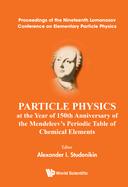 Proceedings of the Nineteenth Lomonosov Conference on Elementary Particle Physics

PARTICLE PHYSICS
at the Year of 150th Anniversary of the Mendeleev's Periodic Table of Chemical Elements

Editor
Alexander I. Studenikin

World Scientific